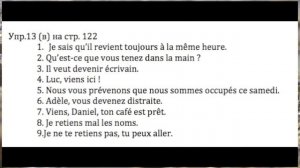 Упр.13 (в) на стр. 122

1. Je sais qu'il revient toujours à la même heure.
2. Qu'est-ce que vous tenez dans la main ?
3. Il veut devenir écrivain.
4. Luc, viens ici !
5. Nous vous prévenons que nous sommes occupés ce samedi.
6. Adèle, vous devenez distraite.
7. Viens, Daniel, ton café est prêt.
8. Je retiens mal les noms.
9.Je ne te retiens pas, tu peux aller.